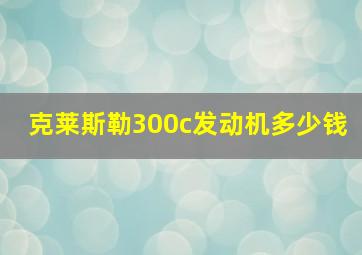 克莱斯勒300c发动机多少钱